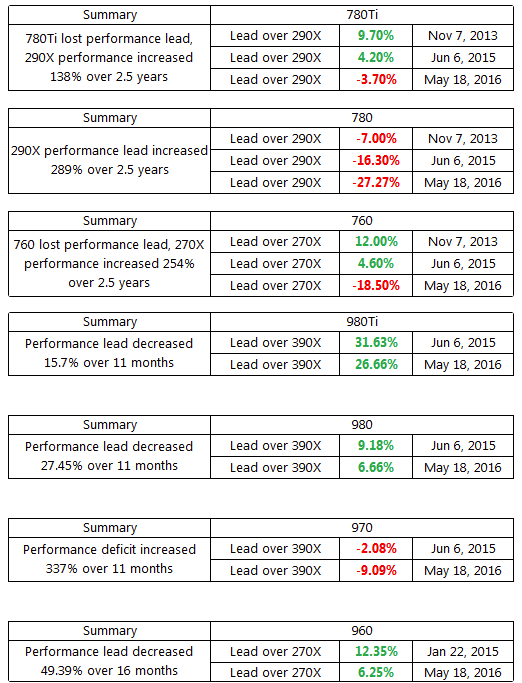 | Summary | 780Ti | | |
|---|---|---|---|
| 780Ti lost performance lead, 290X performance increased 138% over 2.5 years | Lead over 290X | 9.70% | Nov 7, 2013 |
| | Lead over 290X | 4.20% | Jun 6, 2015 |
| | Lead over 290X | -3.70% | May 18, 2016 |

| Summary | 780 | | |
|---|---|---|---|
| 290X performance lead increased 289% over 2.5 years | Lead over 290X | -7.00% | Nov 7, 2013 |
| | Lead over 290X | -16.30% | Jun 6, 2015 |
| | Lead over 290X | -27.27% | May 18, 2016 |

| Summary | 760 | | |
|---|---|---|---|
| 760 lost performance lead, 270X performance increased 254% over 2.5 years | Lead over 270X | 12.00% | Nov 7, 2013 |
| | Lead over 270X | 4.60% | Jun 6, 2015 |
| | Lead over 270X | -18.50% | May 18, 2016 |

| Summary | 980Ti | | |
|---|---|---|---|
| Performance lead decreased 15.7% over 11 months | Lead over 390X | 31.63% | Jun 6, 2015 |
| | Lead over 390X | 26.66% | May 18, 2016 |

| Summary | 980 | | |
|---|---|---|---|
| Performance lead decreased 27.45% over 11 months | Lead over 390X | 9.18% | Jun 6, 2015 |
| | Lead over 390X | 6.66% | May 18, 2016 |

| Summary | 970 | | |
|---|---|---|---|
| Performance deficit increased 337% over 11 months | Lead over 390X | -2.08% | Jun 6, 2015 |
| | Lead over 390X | -9.09% | May 18, 2016 |

| Summary | 960 | | |
|---|---|---|---|
| Performance lead decreased 49.39% over 16 months | Lead over 270X | 12.35% | Jan 22, 2015 |
| | Lead over 270X | 6.25% | May 18, 2016 |